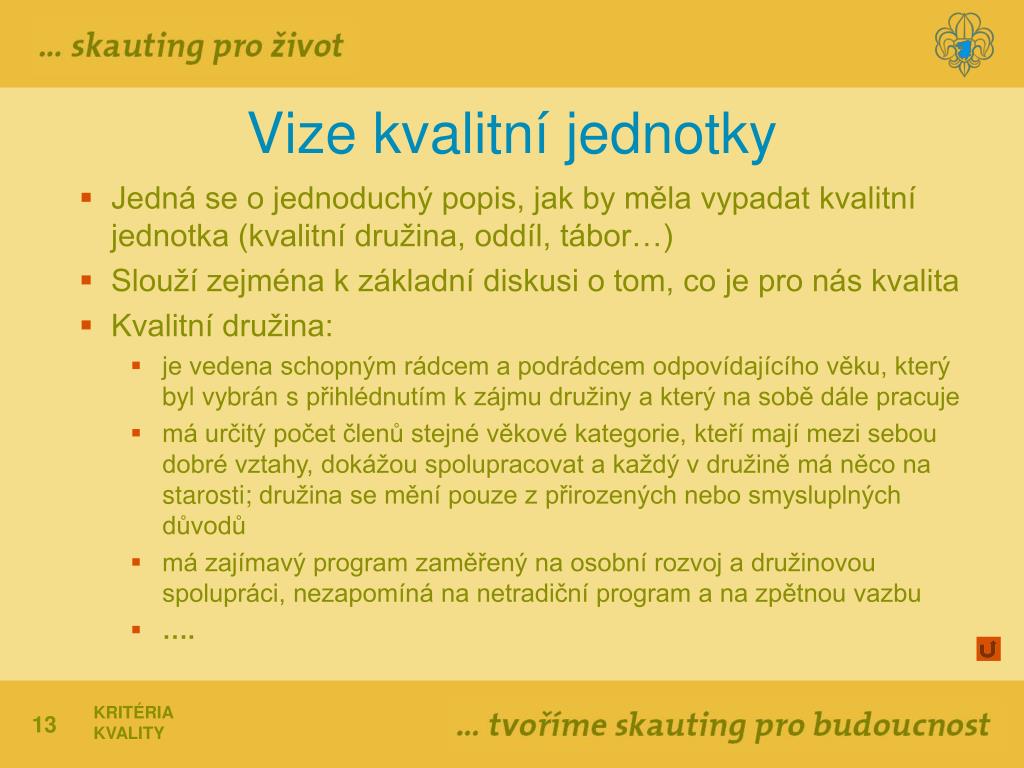 ... skauting pro život

Vize kvalitní jednotky

▪ Jedná se o jednoduchý popis, jak by měla vypadat kvalitní jednotka (kvalitní družina, oddíl, tábor…)
▪ Slouží zejména k základní diskusi o tom, co je pro nás kvalita
▪ Kvalitní družina:
▪ je vedena schopným rádcem a podrádcem odpovídajícího věku, který byl vybrán s přihlédnutím k zájmu družiny a který na sobě dále pracuje
▪ má určitý počet členů stejné věkové kategorie, kteří mají mezi sebou dobré vztahy, dokážou spolupracovat a každý v družině má něco na starosti; družina se mění pouze z přirozených nebo smysluplných důvodů
▪ má zajímavý program zaměřený na osobní rozvoj a družinovou spolupráci, nezapomíná na netradiční program a na zpětnou vazbu
▪ ....

13 KRITÉRIA KVALITY

... tvoříme skauting pro budoucnost